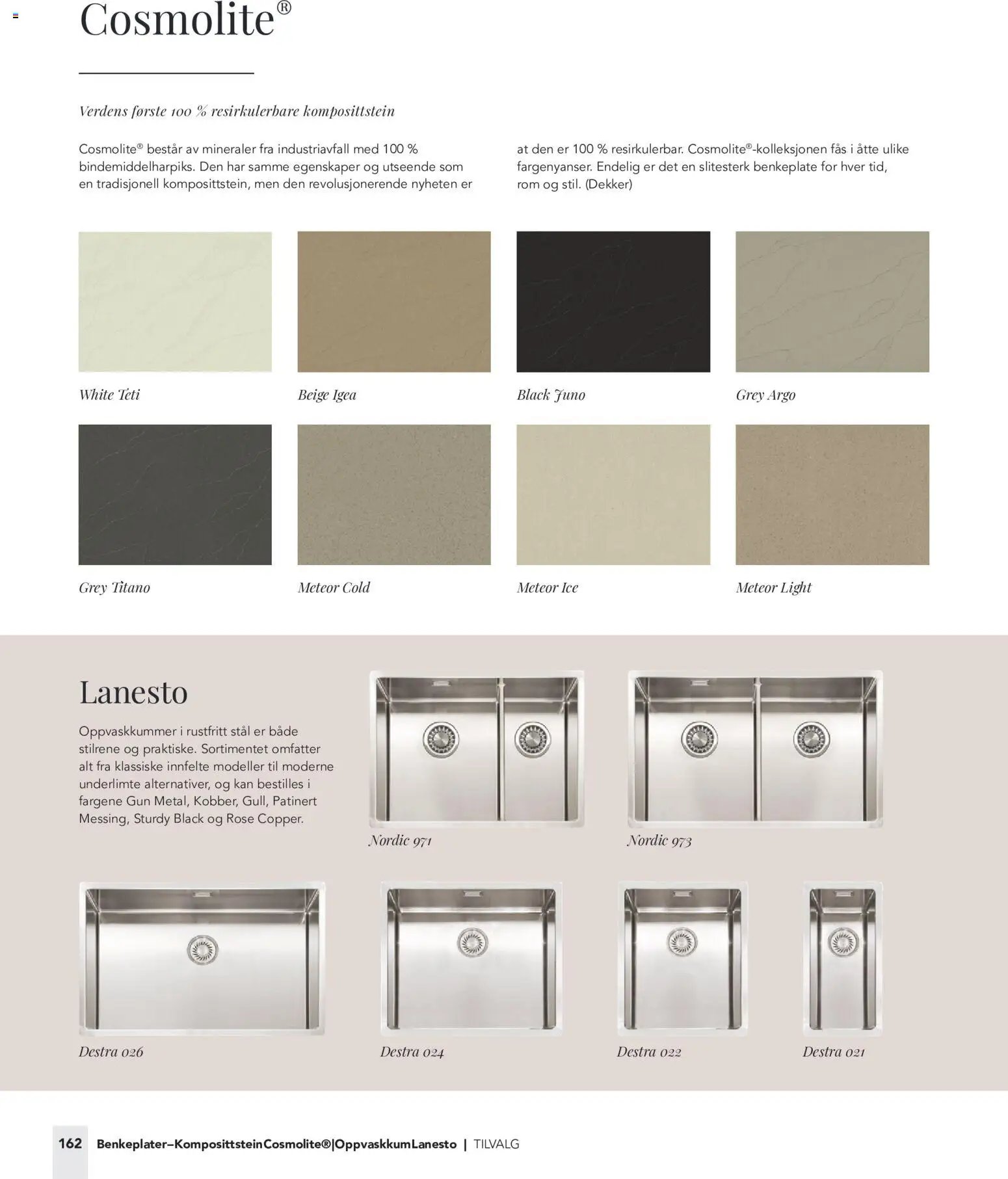 Cosmolite®

Verdens første 100 % resirkulerbare komposittstein

Cosmolite® består av mineraler fra industriavfall med 100 % bindemiddelharpiks. Den har samme egenskaper og utseende som en tradisjonell komposittstein, men den revolusjonerende nyheten er at den er 100 % resirkulerbar. Cosmolite®-kolleksjonen fås i åtte ulike fargenyanser. Endelig er det en slitesterk benkeplate for hver tid, rom og stil. (Dekker)

White Teti

Beige Igea

Black Juno

Grey Argo

Grey Titano

Meteor Cold

Meteor Ice

Meteor Light

Lanesto

Oppvaskkummer i rustfritt stål er både stilrene og praktiske. Sortimentet omfatter alt fra klassiske innfelte modeller til moderne underlimte alternativer, og kan bestilles i fargene Gun Metal, Kobber, Gull, Patinert Messing, Sturdy Black og Rose Copper.

Nordic 971

Nordic 973

Destra 026

Destra 024

Destra 022

Destra 021

162 Benkeplater–KomposittsteinCosmolite®|OppvaskkumLanesto | TILVALG